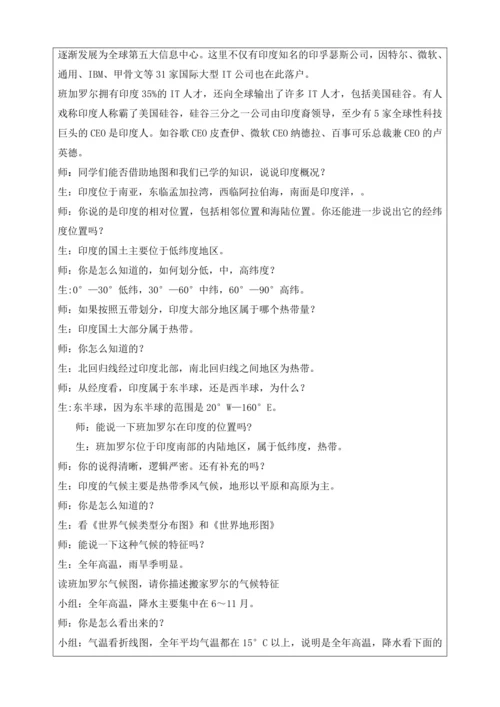 逐渐发展为全球第五大信息中心。这里不仅有印度知名的印孚瑟斯公司，因特尔、微软、通用、IBM、甲骨文等 31 家国际大型 IT 公司也在此落户。

班加罗尔拥有印度 35%的 IT 人才，还向全球输出了许多 IT 人才，包括美国硅谷。有人戏称印度人称霸了美国硅谷，硅谷三分之一公司由印度裔领导，至少有 5 家全球性科技巨头的 CEO 是印度人。如谷歌 CEO 皮查伊、微软 CEO 纳德拉、百事可乐总裁兼 CEO 的卢英德。

师：同学们能否借助地图和我们已学的知识，说说印度概况？

生：印度位于南亚，东临孟加拉湾，西临阿拉伯海，南面是印度洋，。

师：你说的是印度的相对位置，包括相邻位置和海陆位置。你还能进一步说出它的经纬度位置吗？

生：印度的国土主要位于低纬度地区。

师：你是怎么知道的，如何划分低，中，高纬度？

生:0°—30°低纬，30°—60°中纬，60°—90°高纬。

师：如果按照五带划分，印度大部分地区属于哪个热带量？

生：印度国土大部分属于热带。

师：你怎么知道的？

生：北回归线经过印度北部，南北回归线之间地区为热带。

师：从经度看，印度属于东半球，还是西半球，为什么？

生:东半球，因为东半球的范围是 20°W—160°E。

师：能说一下班加罗尔在印度的位置吗？

生：班加罗尔位于印度南部的内陆地区，属于低纬度，热带。

师：你的说得清晰，逻辑严密。还有补充的吗？

生：印度的气候主要是热带季风气候，地形以平原和高原为主。

师：你是怎么知道的？

生：看《世界气候类型分布图》和《世界地形图》

师：能说一下这种气候的特征吗？

生：全年高温，雨旱季明显。

读班加罗尔气候图，请你描述搬家罗尔的气候特征

小组：全年高温，降水主要集中在 6～11 月。

师：你是怎么看出来的？

小组：气温看折线图，全年平均气温都在 15°C 以上，说明是全年高温，降水看下面的